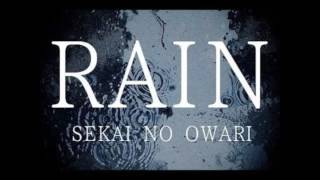 RAIN

SEKAI NO OWARI